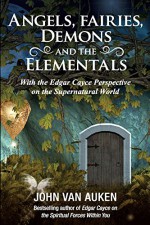 ANGELS, FAIRIES, DEMONS AND THE ELEMENTALS

With the Edgar Cayce Perspective on the Supernatural World

JOHN VAN AUKEN

Bestselling author of Edgar Cayce on the Spiritual Forces Within You